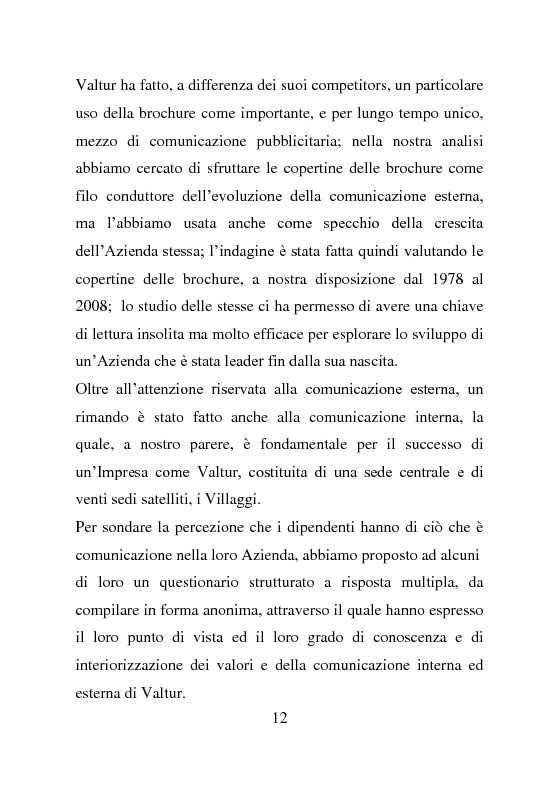 Valtur ha fatto, a differenza dei suoi competitors, un particolare uso della brochure come importante, e per lungo tempo unico, mezzo di comunicazione pubblicitaria; nella nostra analisi abbiamo cercato di sfruttare le copertine delle brochure come filo conduttore dell'evoluzione della comunicazione esterna, ma l'abbiamo usata anche come specchio della crescita dell'Azienda stessa; l'indagine è stata fatta quindi valutando le copertine delle brochure, a nostra disposizione dal 1978 al 2008; lo studio delle stesse ci ha permesso di avere una chiave di lettura insolita ma molto efficace per esplorare lo sviluppo di un'Azienda che è stata leader fin dalla sua nascita.
Oltre all'attenzione riservata alla comunicazione esterna, un rimando è stato fatto anche alla comunicazione interna, la quale, a nostro parere, è fondamentale per il successo di un'Impresa come Valtur, costituita di una sede centrale e di venti sedi satelliti, i Villaggi.
Per sondare la percezione che i dipendenti hanno di ciò che è comunicazione nella loro Azienda, abbiamo proposto ad alcuni di loro un questionario strutturato a risposta multipla, da compilare in forma anonima, attraverso il quale hanno espresso il loro punto di vista ed il loro grado di conoscenza e di interiorizzazione dei valori e della comunicazione interna ed esterna di Valtur.

12